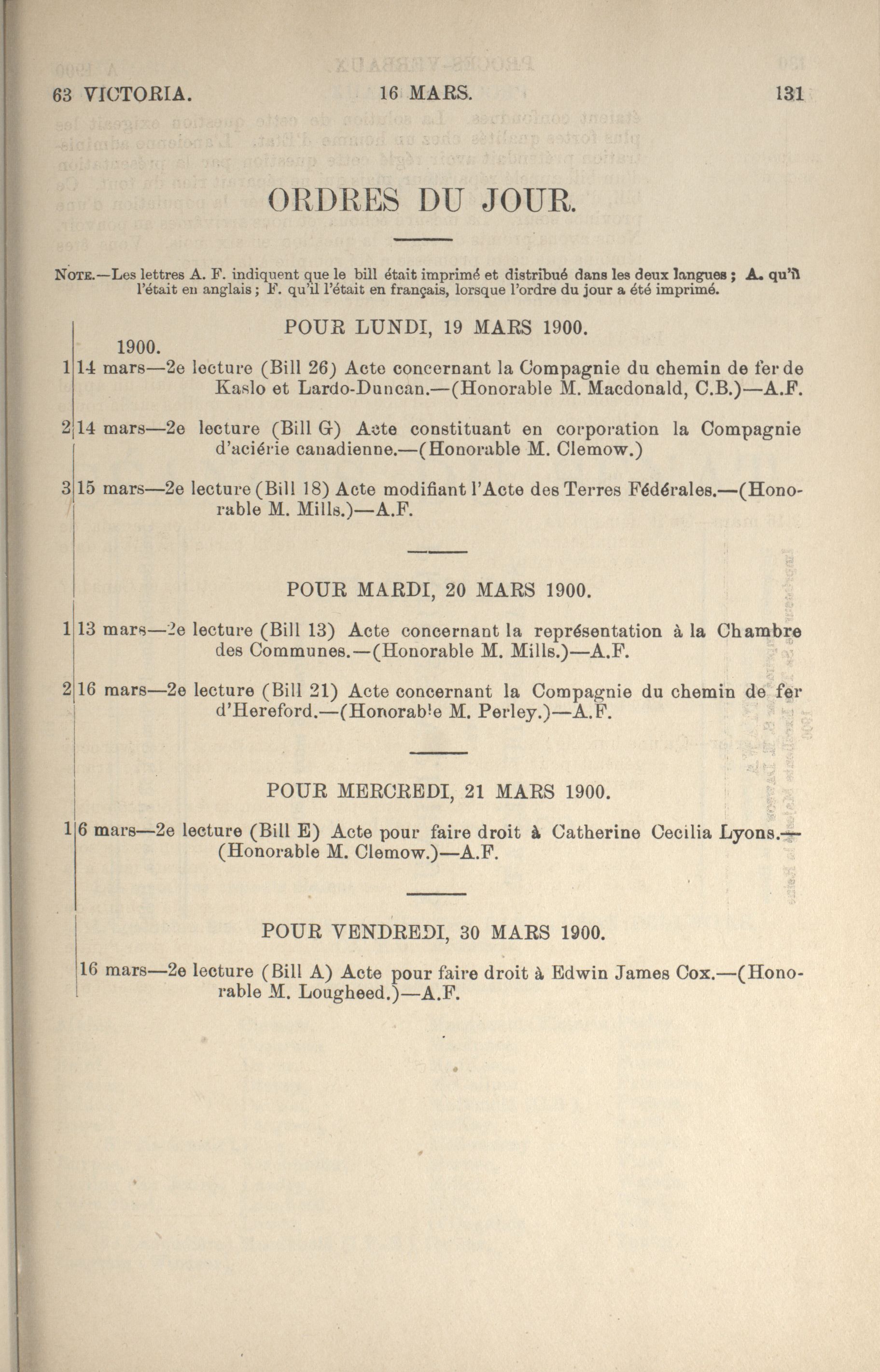 63 VICTORIA. 16 MARS. 131

ORDRES DU JOUR.

NOTE.—Les lettres A. F. indiquent que le bill était imprimé et distribué dans les deux langues ; A. qu'il l'était en anglais ; F. qu'il l'était en français, lorsque l'ordre du jour a été imprimé.

POUR LUNDI, 19 MARS 1900.

1900.

1 14 mars—2e lecture (Bill 26) Acte concernant la Compagnie du chemin de fer de Kaslo et Lardo-Duncan.—(Honorable M. Macdonald, C.B.)—A.F.

2 14 mars—2e lecture (Bill G) Acte constituant en corporation la Compagnie d'aciérie canadienne.—(Honorable M. Clemow.)

3 15 mars—2e lecture (Bill 18) Acte modifiant l'Acte des Terres Fédérales.—(Honorable M. Mills.)—A.F.

POUR MARDI, 20 MARS 1900.

1 13 mars—2e lecture (Bill 13) Acte concernant la représentation à la Chambre des Communes.—(Honorable M. Mills.)—A.F.

2 16 mars—2e lecture (Bill 21) Acte concernant la Compagnie du chemin de fer d'Hereford.—(Honorable M. Perley.)—A.F.

POUR MERCREDI, 21 MARS 1900.

1 6 mars—2e lecture (Bill E) Acte pour faire droit à Catherine Cecilia Lyons.—(Honorable M. Clemow.)—A.F.

POUR VENDREDI, 30 MARS 1900.

16 mars—2e lecture (Bill A) Acte pour faire droit à Edwin James Cox.—(Honorable M. Lougheed.)—A.F.